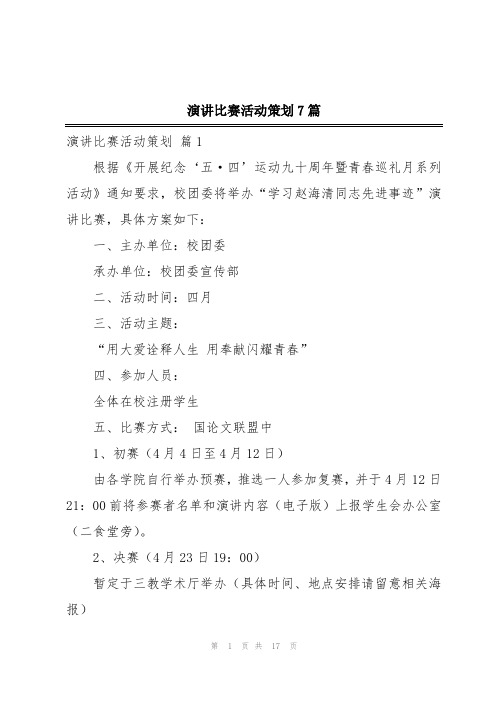 演讲比赛活动策划7篇

演讲比赛活动策划 篇1

根据《开展纪念‘五·四’运动九十周年暨青春巡礼月系列活动》通知要求，校团委将举办“学习赵海清同志先进事迹”演讲比赛，具体方案如下：

一、主办单位：校团委

承办单位：校团委宣传部

二、活动时间：四月

三、活动主题：

“用大爱诠释人生 用奉献闪耀青春”

四、参加人员：

全体在校注册学生

五、比赛方式： 国论文联盟中

1、初赛（4月4日至4月12日）

由各学院自行举办预赛，推选一人参加复赛，并于4月12日21：00前将参赛者名单和演讲内容（电子版）上报学生会办公室（二食堂旁）。

2、决赛（4月23日19：00）

暂定于三教学术厅举办（具体时间、地点安排请留意相关海报）

第 1 页 共 17 页